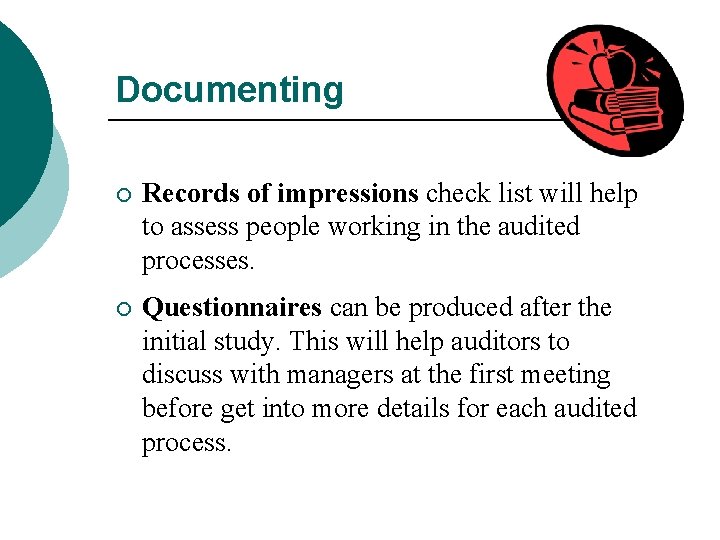 Documenting

○ Records of impressions check list will help to assess people working in the audited processes.

○ Questionnaires can be produced after the initial study. This will help auditors to discuss with managers at the first meeting before get into more details for each audited process.